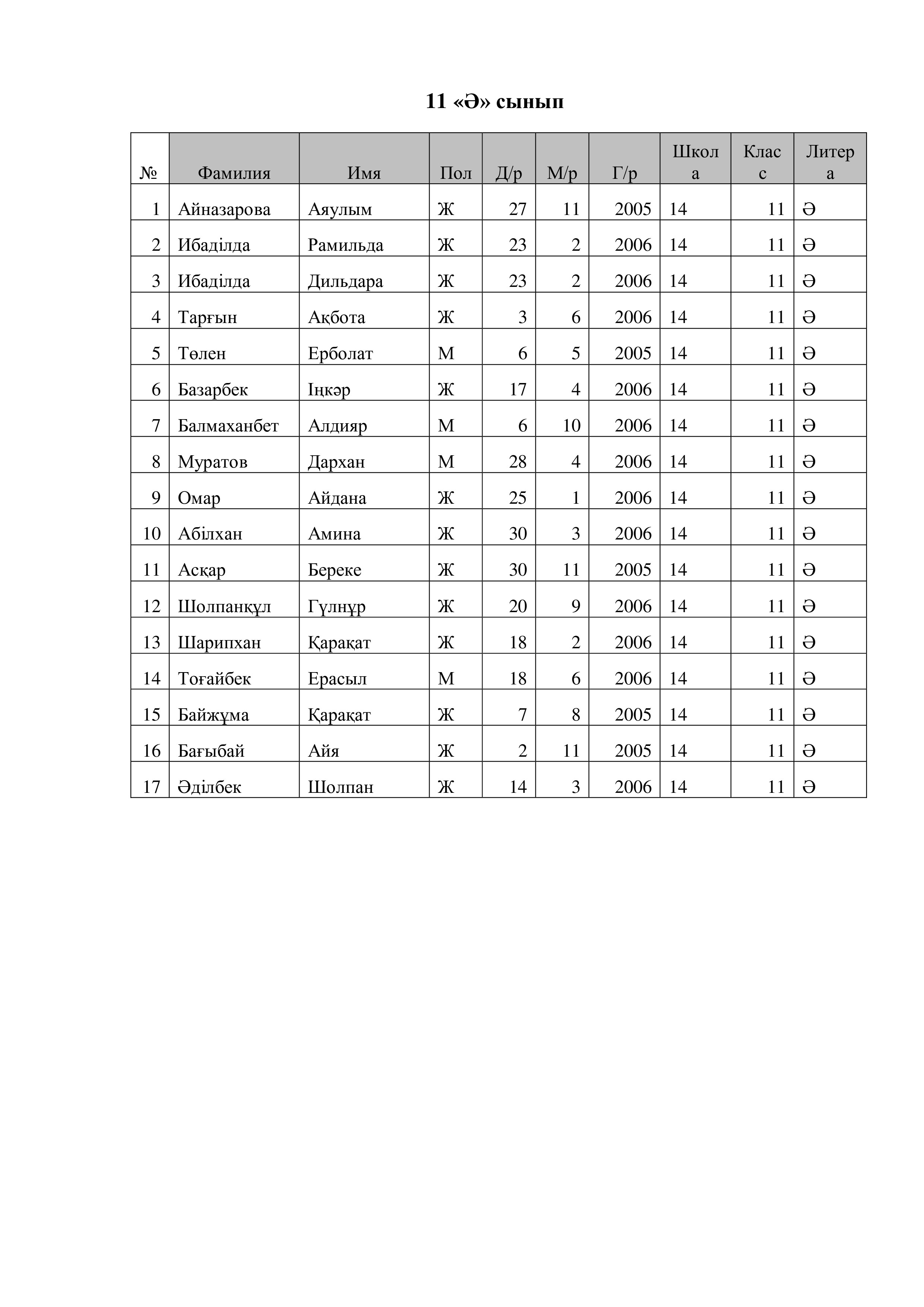 11 «Ә» сынып

| № | Фамилия | Имя | Пол | Д/р | М/р | Г/р | Школа | Класс | Литера |
|---|---|---|---|---|---|---|---|---|---|
| 1 | Айназарова | Аяулым | Ж | 27 | 11 | 2005 | 14 | 11 | Ә |
| 2 | Ибаділда | Рамильда | Ж | 23 | 2 | 2006 | 14 | 11 | Ә |
| 3 | Ибаділда | Дильдара | Ж | 23 | 2 | 2006 | 14 | 11 | Ә |
| 4 | Тарғын | Ақбота | Ж | 3 | 6 | 2006 | 14 | 11 | Ә |
| 5 | Төлен | Ерболат | М | 6 | 5 | 2005 | 14 | 11 | Ә |
| 6 | Базарбек | Іңкәр | Ж | 17 | 4 | 2006 | 14 | 11 | Ә |
| 7 | Балмаханбет | Алдияр | М | 6 | 10 | 2006 | 14 | 11 | Ә |
| 8 | Муратов | Дархан | М | 28 | 4 | 2006 | 14 | 11 | Ә |
| 9 | Омар | Айдана | Ж | 25 | 1 | 2006 | 14 | 11 | Ә |
| 10 | Абілхан | Амина | Ж | 30 | 3 | 2006 | 14 | 11 | Ә |
| 11 | Асқар | Береке | Ж | 30 | 11 | 2005 | 14 | 11 | Ә |
| 12 | Шолпанқұл | Гүлнұр | Ж | 20 | 9 | 2006 | 14 | 11 | Ә |
| 13 | Шарипхан | Қарақат | Ж | 18 | 2 | 2006 | 14 | 11 | Ә |
| 14 | Тоғайбек | Ерасыл | М | 18 | 6 | 2006 | 14 | 11 | Ә |
| 15 | Байжұма | Қарақат | Ж | 7 | 8 | 2005 | 14 | 11 | Ә |
| 16 | Бағыбай | Айя | Ж | 2 | 11 | 2005 | 14 | 11 | Ә |
| 17 | Әділбек | Шолпан | Ж | 14 | 3 | 2006 | 14 | 11 | Ә |